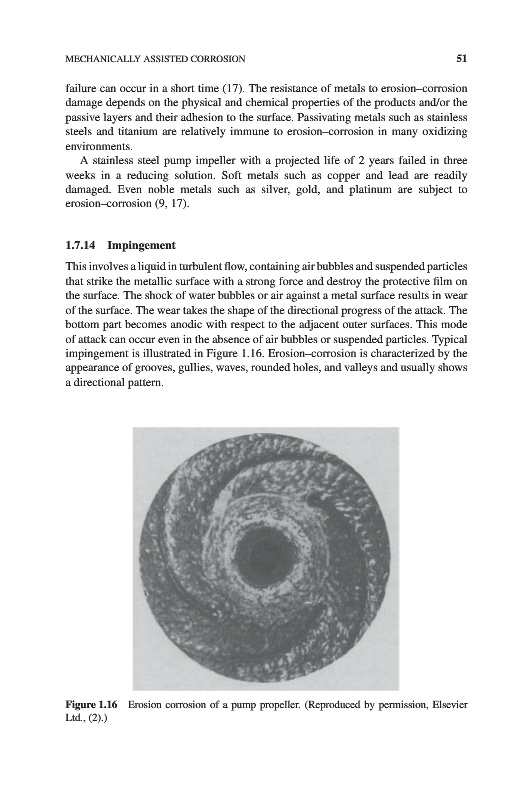 MECHANICALLY ASSISTED CORROSION 51

failure can occur in a short time (17). The resistance of metals to erosion–corrosion damage depends on the physical and chemical properties of the products and/or the passive layers and their adhesion to the surface. Passivating metals such as stainless steels and titanium are relatively immune to erosion–corrosion in many oxidizing environments.

A stainless steel pump impeller with a projected life of 2 years failed in three weeks in a reducing solution. Soft metals such as copper and lead are readily damaged. Even noble metals such as silver, gold, and platinum are subject to erosion–corrosion (9, 17).

1.7.14 Impingement

This involves a liquid in turbulent flow, containing air bubbles and suspended particles that strike the metallic surface with a strong force and destroy the protective film on the surface. The shock of water bubbles or air against a metal surface results in wear of the surface. The wear takes the shape of the directional progress of the attack. The bottom part becomes anodic with respect to the adjacent outer surfaces. This mode of attack can occur even in the absence of air bubbles or suspended particles. Typical impingement is illustrated in Figure 1.16. Erosion–corrosion is characterized by the appearance of grooves, gullies, waves, rounded holes, and valleys and usually shows a directional pattern.

Figure 1.16 Erosion corrosion of a pump propeller. (Reproduced by permission, Elsevier Ltd., (2).)